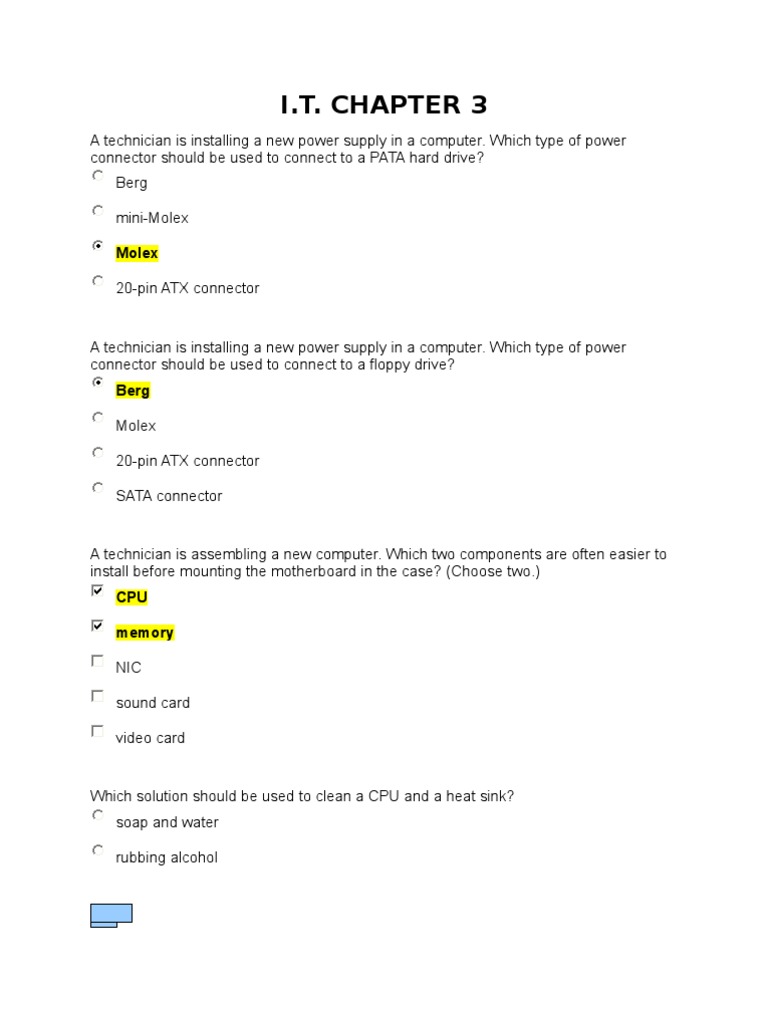 I.T. CHAPTER 3

A technician is installing a new power supply in a computer. Which type of power connector should be used to connect to a PATA hard drive?

Berg

mini-Molex

Molex

20-pin ATX connector

A technician is installing a new power supply in a computer. Which type of power connector should be used to connect to a floppy drive?

Berg

Molex

20-pin ATX connector

SATA connector

A technician is assembling a new computer. Which two components are often easier to install before mounting the motherboard in the case? (Choose two.)

CPU

memory

NIC

sound card

video card

Which solution should be used to clean a CPU and a heat sink?

soap and water

rubbing alcohol